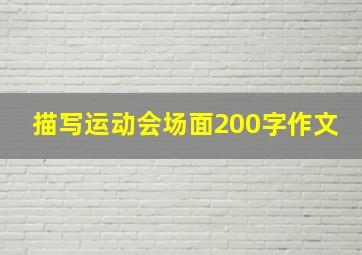 描写运动会场面200字作文